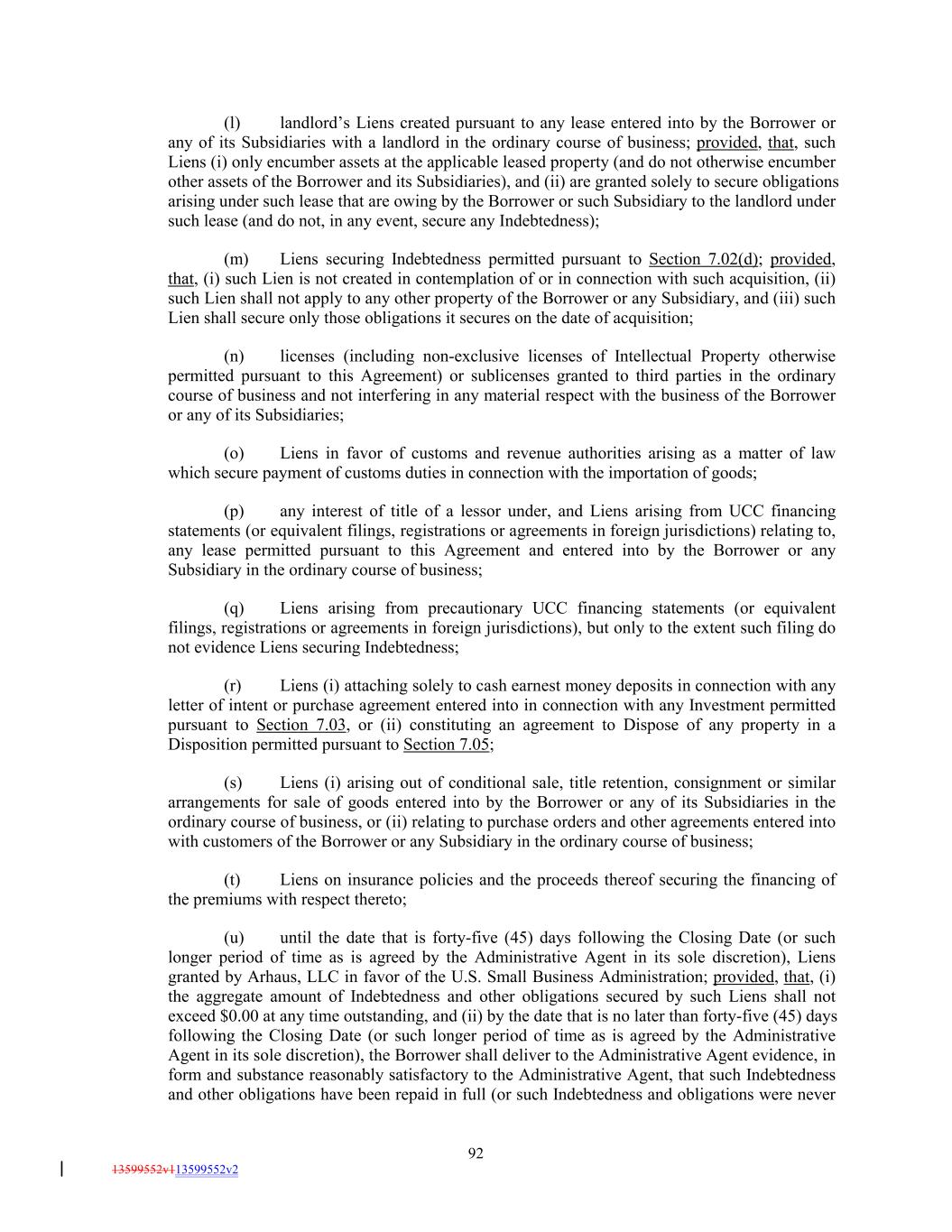 (l) landlord’s Liens created pursuant to any lease entered into by the Borrower or any of its Subsidiaries with a landlord in the ordinary course of business; provided, that, such Liens (i) only encumber assets at the applicable leased property (and do not otherwise encumber other assets of the Borrower and its Subsidiaries), and (ii) are granted solely to secure obligations arising under such lease that are owing by the Borrower or such Subsidiary to the landlord under such lease (and do not, in any event, secure any Indebtedness);

(m) Liens securing Indebtedness permitted pursuant to Section 7.02(d); provided, that, (i) such Lien is not created in contemplation of or in connection with such acquisition, (ii) such Lien shall not apply to any other property of the Borrower or any Subsidiary, and (iii) such Lien shall secure only those obligations it secures on the date of acquisition;

(n) licenses (including non-exclusive licenses of Intellectual Property otherwise permitted pursuant to this Agreement) or sublicenses granted to third parties in the ordinary course of business and not interfering in any material respect with the business of the Borrower or any of its Subsidiaries;

(o) Liens in favor of customs and revenue authorities arising as a matter of law which secure payment of customs duties in connection with the importation of goods;

(p) any interest of title of a lessor under, and Liens arising from UCC financing statements (or equivalent filings, registrations or agreements in foreign jurisdictions) relating to, any lease permitted pursuant to this Agreement and entered into by the Borrower or any Subsidiary in the ordinary course of business;

(q) Liens arising from precautionary UCC financing statements (or equivalent filings, registrations or agreements in foreign jurisdictions), but only to the extent such filing do not evidence Liens securing Indebtedness;

(r) Liens (i) attaching solely to cash earnest money deposits in connection with any letter of intent or purchase agreement entered into in connection with any Investment permitted pursuant to Section 7.03, or (ii) constituting an agreement to Dispose of any property in a Disposition permitted pursuant to Section 7.05;

(s) Liens (i) arising out of conditional sale, title retention, consignment or similar arrangements for sale of goods entered into by the Borrower or any of its Subsidiaries in the ordinary course of business, or (ii) relating to purchase orders and other agreements entered into with customers of the Borrower or any Subsidiary in the ordinary course of business;

(t) Liens on insurance policies and the proceeds thereof securing the financing of the premiums with respect thereto;

(u) until the date that is forty-five (45) days following the Closing Date (or such longer period of time as is agreed by the Administrative Agent in its sole discretion), Liens granted by Arhaus, LLC in favor of the U.S. Small Business Administration; provided, that, (i) the aggregate amount of Indebtedness and other obligations secured by such Liens shall not exceed $0.00 at any time outstanding, and (ii) by the date that is no later than forty-five (45) days following the Closing Date (or such longer period of time as is agreed by the Administrative Agent in its sole discretion), the Borrower shall deliver to the Administrative Agent evidence, in form and substance reasonably satisfactory to the Administrative Agent, that such Indebtedness and other obligations have been repaid in full (or such Indebtedness and obligations were never

92

13599552v113599552v2